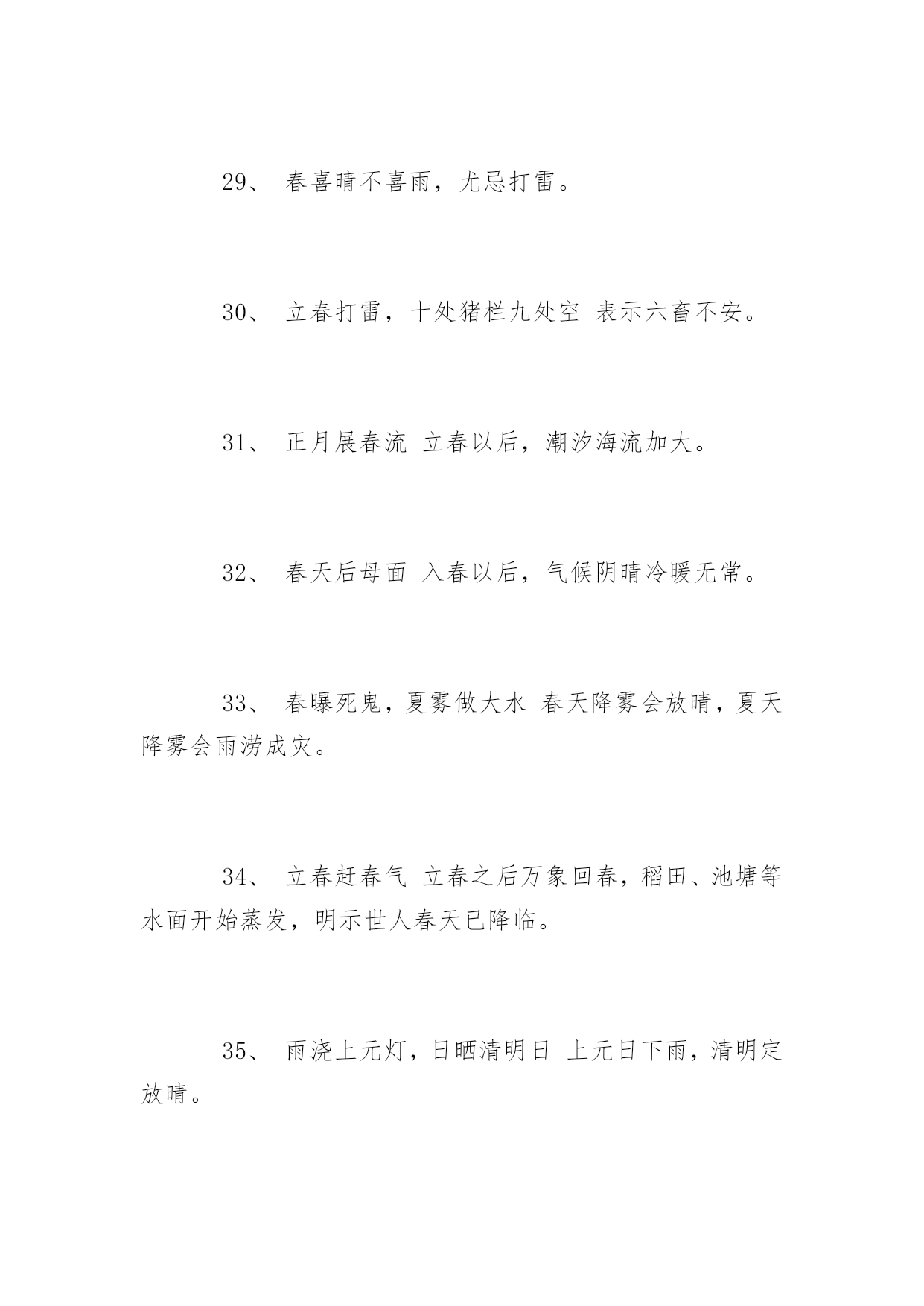 29、 春喜晴不喜雨，尤忌打雷。

30、 立春打雷，十处猪栏九处空 表示六畜不安。

31、 正月展春流 立春以后，潮汐海流加大。

32、 春天后母面 入春以后，气候阴晴冷暖无常。

33、 春曝死鬼，夏雾做大水 春天降雾会放晴，夏天降雾会雨涝成灾。

34、 立春赶春气 立春之后万象回春，稻田、池塘等水面开始蒸发，明示世人春天已降临。

35、 雨浇上元灯，日晒清明日 上元日下雨，清明定放晴。